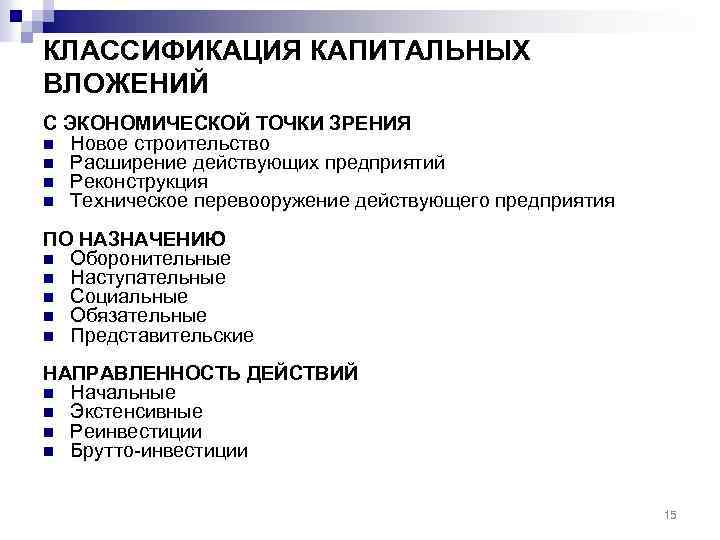 КЛАССИФИКАЦИЯ КАПИТАЛЬНЫХ ВЛОЖЕНИЙ

С ЭКОНОМИЧЕСКОЙ ТОЧКИ ЗРЕНИЯ
• Новое строительство
• Расширение действующих предприятий
• Реконструкция
• Техническое перевооружение действующего предприятия

ПО НАЗНАЧЕНИЮ
• Оборонительные
• Наступательные
• Социальные
• Обязательные
• Представительские

НАПРАВЛЕННОСТЬ ДЕЙСТВИЙ
• Начальные
• Экстенсивные
• Реинвестиции
• Брутто-инвестиции

15